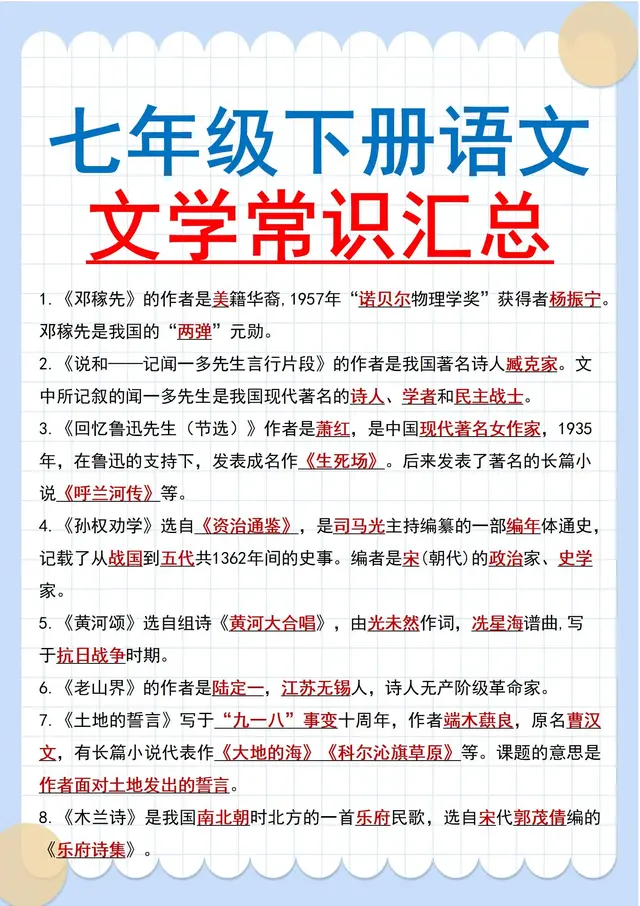 七年级下册语文
文学常识汇总

1.《邓稼先》的作者是美籍华裔,1957年“诺贝尔物理学奖”获得者杨振宁。邓稼先是我国的“两弹”元勋。

2.《说和——记闻一多先生言行片段》的作者是我国著名诗人臧克家。文中所记叙的闻一多先生是我国现代著名的诗人、学者和民主战士。

3.《回忆鲁迅先生(节选)》作者是萧红,是中国现代著名女作家,1935年,在鲁迅的支持下,发表成名作《生死场》。后来发表了著名的长篇小说《呼兰河传》等。

4.《孙权劝学》选自《资治通鉴》,是司马光主持编纂的一部编年体通史,记载了从战国到五代共1362年间的史事。编者是宋(朝代)的政治家、史学家。

5.《黄河颂》选自组诗《黄河大合唱》,由光未然作词,冼星海谱曲,写于抗日战争时期。

6.《老山界》的作者是陆定一,江苏无锡人,诗人无产阶级革命家。

7.《土地的誓言》写于“九一八”事变十周年,作者端木蕻良,原名曹汉文,有长篇小说代表作《大地的海》《科尔沁旗草原》等。课题的意思是作者面对土地发出的誓言。

8.《木兰诗》是我国南北朝时北方的一首乐府民歌,选自宋代郭茂倩编的《乐府诗集》。